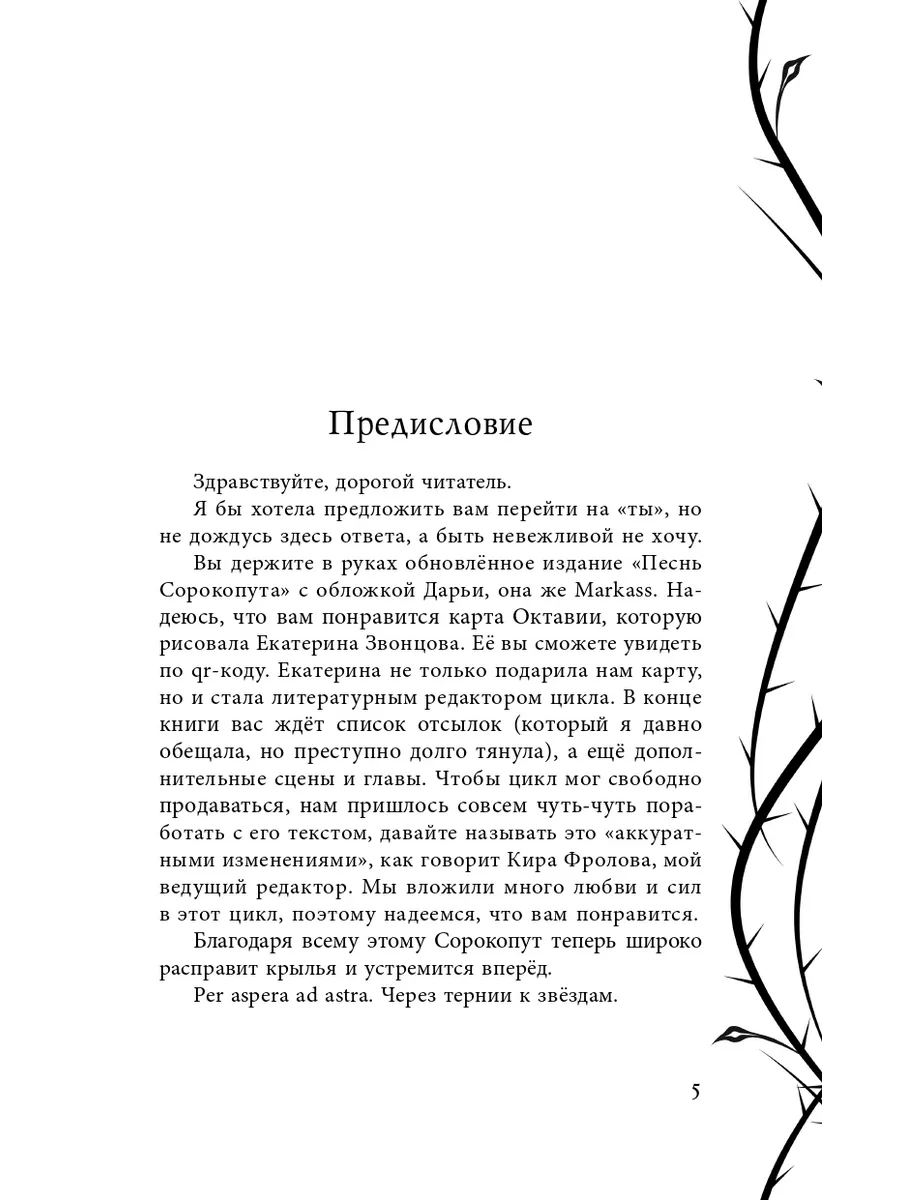 Предисловие

Здравствуйте, дорогой читатель.

Я бы хотела предложить вам перейти на «ты», но не дождусь здесь ответа, а быть невежливой не хочу.

Вы держите в руках обновлённое издание «Песнь Сорокопута» с обложкой Дарьи, она же Markass. Надеюсь, что вам понравится карта Октавии, которую рисовала Екатерина Звонцова. Её вы сможете увидеть по qr-коду. Екатерина не только подарила нам карту, но и стала литературным редактором цикла. В конце книги вас ждёт список отсылок (который я давно обещала, но преступно долго тянула), а ещё дополнительные сцены и главы. Чтобы цикл мог свободно продаваться, нам пришлось совсем чуть-чуть поработать с его текстом, давайте называть это «аккуратными изменениями», как говорит Кира Фролова, мой ведущий редактор. Мы вложили много любви и сил в этот цикл, поэтому надеемся, что вам понравится.

Благодаря всему этому Сорокопут теперь широко расправит крылья и устремится вперёд.

Per aspera ad astra. Через тернии к звёздам.

5